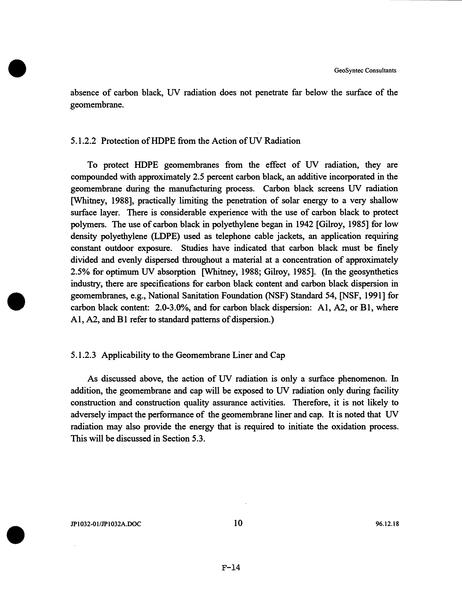 GeoSyntec Consultants

absence of carbon black, UV radiation does not penetrate far below the surface of the geomembrane.

5.1.2.2 Protection of HDPE from the Action of UV Radiation

To protect HDPE geomembranes from the effect of UV radiation, they are compounded with approximately 2.5 percent carbon black, an additive incorporated in the geomembrane during the manufacturing process. Carbon black screens UV radiation [Whitney, 1988], practically limiting the penetration of solar energy to a very shallow surface layer. There is considerable experience with the use of carbon black to protect polymers. The use of carbon black in polyethylene began in 1942 [Gilroy, 1985] for low density polyethylene (LDPE) used as telephone cable jackets, an application requiring constant outdoor exposure. Studies have indicated that carbon black must be finely divided and evenly dispersed throughout a material at a concentration of approximately 2.5% for optimum UV absorption [Whitney, 1988; Gilroy, 1985]. (In the geosynthetics industry, there are specifications for carbon black content and carbon black dispersion in geomembranes, e.g., National Sanitation Foundation (NSF) Standard 54, [NSF, 1991] for carbon black content: 2.0-3.0%, and for carbon black dispersion: A1, A2, or B1, where A1, A2, and B1 refer to standard patterns of dispersion.)

5.1.2.3 Applicability to the Geomembrane Liner and Cap

As discussed above, the action of UV radiation is only a surface phenomenon. In addition, the geomembrane and cap will be exposed to UV radiation only during facility construction and construction quality assurance activities. Therefore, it is not likely to adversely impact the performance of the geomembrane liner and cap. It is noted that UV radiation may also provide the energy that is required to initiate the oxidation process. This will be discussed in Section 5.3.

JP1032-01/JP1032A.DOC 10 96.12.18

F-14